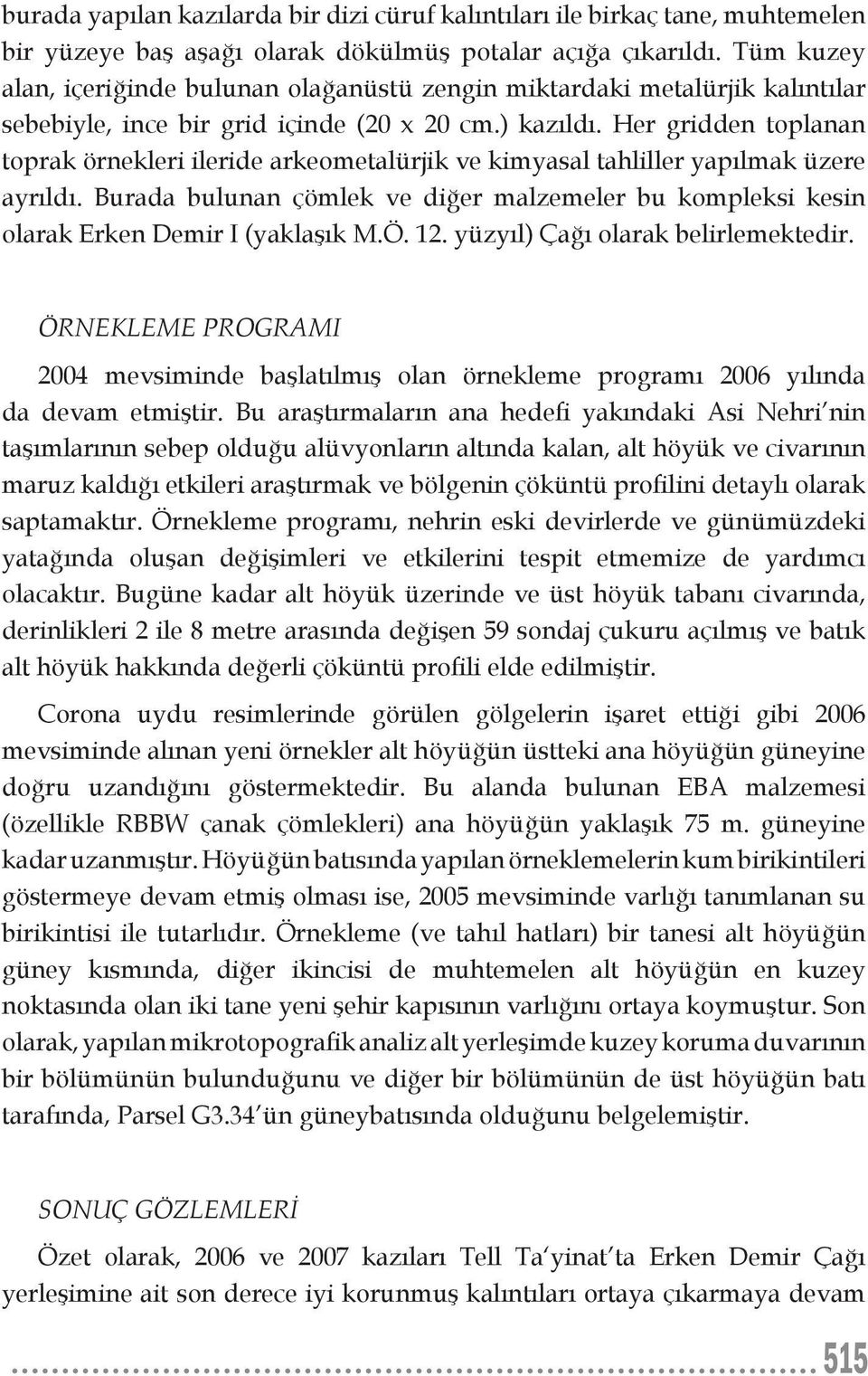 burada yapılan kazılarda bir dizi cüruf kalıntıları ile birkaç tane, muhtemelen bir yüzeye baş aşağı olarak dökülmüş potalar açığa çıkarıldı. Tüm kuzey alan, içeriğinde bulunan olağanüstü zengin miktardaki metalürjik kalıntılar sebebiyle, ince bir grid içinde (20 x 20 cm.) kazıldı. Her gridden toplanan toprak örnekleri ileride arkeometalürjik ve kimyasal tahliller yapılmak üzere ayrıldı. Burada bulunan çömlek ve diğer malzemeler bu kompleksi kesin olarak Erken Demir I (yaklaşık M.Ö. 12. yüzyıl) Çağı olarak belirlemektedir.

ÖRNEKLEME PROGRAMI

2004 mevsiminde başlatılmış olan örnekleme programı 2006 yılında da devam etmiştir. Bu araştırmaların ana hedefi yakındaki Asi Nehri'nin taşımlarının sebep olduğu alüvyonların altında kalan, alt höyük ve civarının maruz kaldığı etkileri araştırmak ve bölgenin çöküntü profilini detaylı olarak saptamaktır. Örnekleme programı, nehrin eski devirlerde ve günümüzdeki yatağında oluşan değişimleri ve etkilerini tespit etmemize de yardımcı olacaktır. Bugüne kadar alt höyük üzerinde ve üst höyük tabanı civarında, derinlikleri 2 ile 8 metre arasında değişen 59 sondaj çukuru açılmış ve batık alt höyük hakkında değerli çöküntü profili elde edilmiştir.

Corona uydu resimlerinde görülen gölgelerin işaret ettiği gibi 2006 mevsiminde alınan yeni örnekler alt höyüğün üstteki ana höyüğün güneyine doğru uzandığını göstermektedir. Bu alanda bulunan EBA malzemesi (özellikle RBBW çanak çömlekleri) ana höyüğün yaklaşık 75 m. güneyine kadar uzanmıştır. Höyüğün batısında yapılan örneklemelerin kum birikintileri göstermeye devam etmiş olması ise, 2005 mevsiminde varlığı tanımlanan su birikintisi ile tutarlıdır. Örnekleme (ve tahıl hatları) bir tanesi alt höyüğün güney kısmında, diğer ikincisi de muhtemelen alt höyüğün en kuzey noktasında olan iki tane yeni şehir kapısının varlığını ortaya koymuştur. Son olarak, yapılan mikrotopografik analiz alt yerleşimde kuzey koruma duvarının bir bölümünün bulunduğunu ve diğer bir bölümünün de üst höyüğün batı tarafında, Parsel G3.34'ün güneybatısında olduğunu belgelemiştir.

SONUÇ GÖZLEMLERİ

Özet olarak, 2006 ve 2007 kazıları Tell Ta'yinat'ta Erken Demir Çağı yerleşimine ait son derece iyi korunmuş kalıntıları ortaya çıkarmaya devam

515